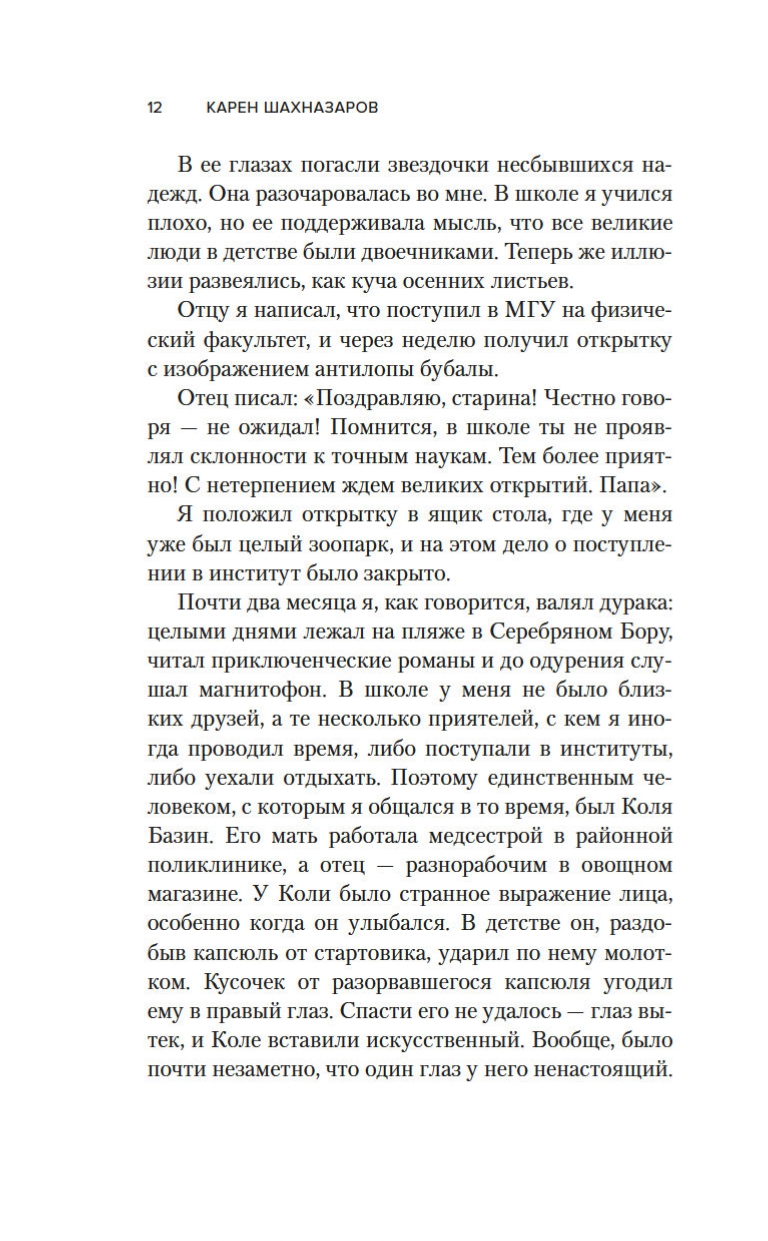 12 КАРЕН ШАХНАЗАРОВ

В ее глазах погасли звездочки несбывшихся надежд. Она разочаровалась во мне. В школе я учился плохо, но ее поддерживала мысль, что все великие люди в детстве были двоечниками. Теперь же иллюзии развеялись, как куча осенних листьев.

Отцу я написал, что поступил в МГУ на физический факультет, и через неделю получил открытку с изображением антилопы бубалы.

Отец писал: «Поздравляю, старина! Честно говоря — не ожидал! Помнится, в школе ты не проявлял склонности к точным наукам. Тем более приятно! С нетерпением ждем великих открытий. Папа».

Я положил открытку в ящик стола, где у меня уже был целый зоопарк, и на этом дело о поступлении в институт было закрыто.

Почти два месяца я, как говорится, валял дурака: целыми днями лежал на пляже в Серебряном Бору, читал приключенческие романы и до одурения слушал магнитофон. В школе у меня не было близких друзей, а те несколько приятелей, с кем я иногда проводил время, либо поступали в институты, либо уехали отдыхать. Поэтому единственным человеком, с которым я общался в то время, был Коля Базин. Его мать работала медсестрой в районной поликлинике, а отец — разнорабочим в овощном магазине. У Коли было странное выражение лица, особенно когда он улыбался. В детстве он, раздобыв капсюль от стартовика, ударил по нему молотком. Кусочек от разорвавшегося капсюля угодил ему в правый глаз. Спасти его не удалось — глаз вытек, и Коле вставили искусственный. Вообще, было почти незаметно, что один глаз у него ненастоящий.